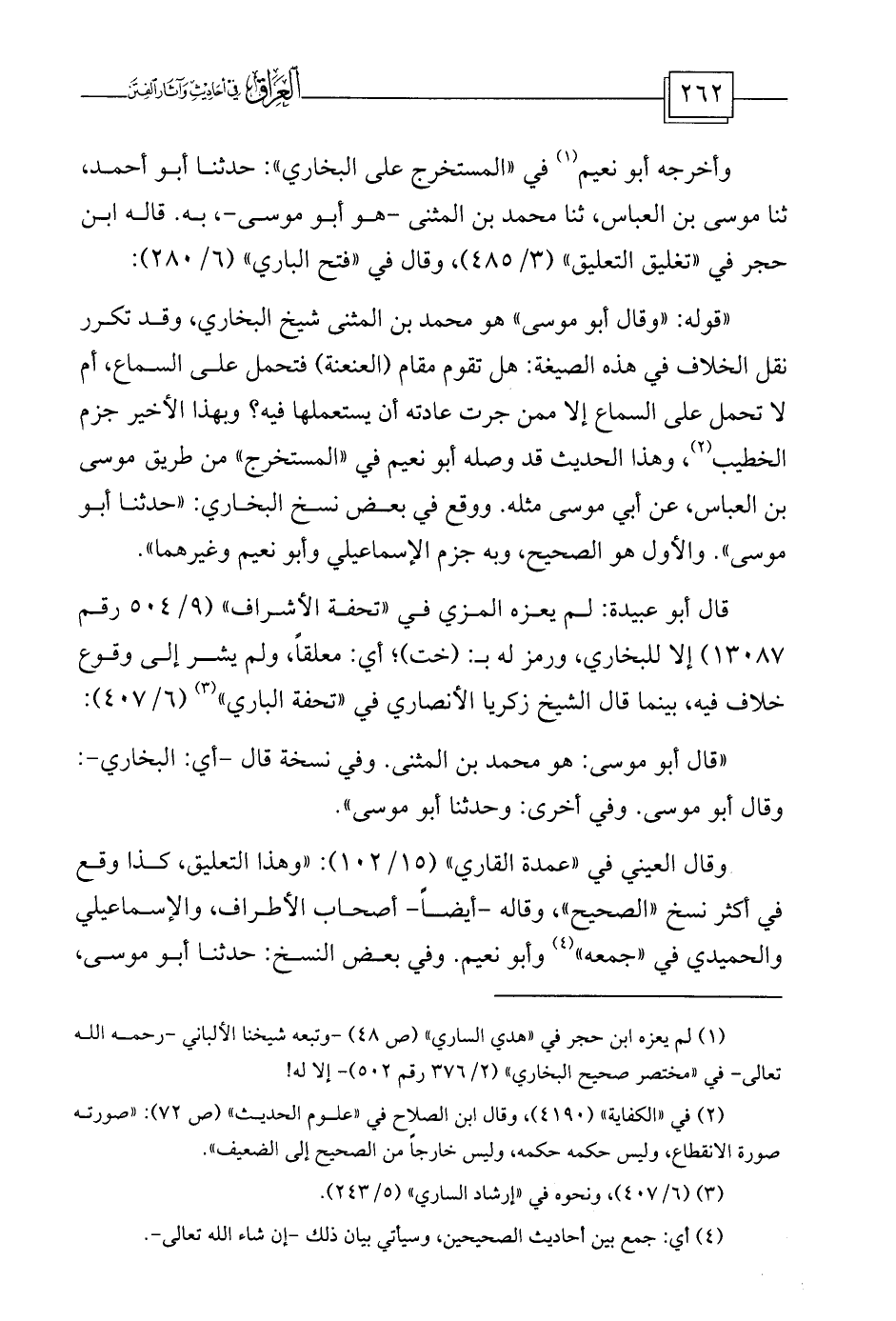 ٢٦٢ العراق في أحاديث وآثار الفتن

وأخرجه أبو نعيم$^{(١)}$ في «المستخرج على البخاري»: حدثنا أبو أحمد، ثنا موسى بن العباس، ثنا محمد بن المثنى -هو أبو موسى-، به. قاله ابن حجر في «تغليق التعليق» (٣/ ٤٨٥)، وقال في «فتح الباري» (٦/ ٢٨٠):

«قوله: «وقال أبو موسى» هو محمد بن المثنى شيخ البخاري، وقد تكرر نقل الخلاف في هذه الصيغة: هل تقوم مقام (العنعنة) فتحمل على السماع، أم لا تحمل على السماع إلا ممن جرت عادته أن يستعملها فيه؟ وبهذا الأخير جزم الخطيب$^{(٢)}$، وهذا الحديث قد وصله أبو نعيم في «المستخرج» من طريق موسى بن العباس، عن أبي موسى مثله. ووقع في بعض نسخ البخاري: «حدثنا أبو موسى». والأول هو الصحيح، وبه جزم الإسماعيلي وأبو نعيم وغيرهما».

قال أبو عبيدة: لم يعزه المزي في «تحفة الأشراف» (٩/ ٥٠٤ رقم ١٣٠٨٧) إلا للبخاري، ورمز له بـ: (خت)؛ أي: معلقاً، ولم يشر إلى وقوع خلاف فيه، بينما قال الشيخ زكريا الأنصاري في «تحفة الباري»$^{(٣)}$ (٦/ ٤٠٧):

«قال أبو موسى: هو محمد بن المثنى. وفي نسخة قال -أي: البخاري-: وقال أبو موسى. وفي أخرى: وحدثنا أبو موسى».

وقال العيني في «عمدة القاري» (١٥/ ١٠٢): «وهذا التعليق، كذا وقع في أكثر نسخ «الصحيح»، وقاله -أيضاً- أصحاب الأطراف، والإسماعيلي والحميدي في «جمعه»$^{(٤)}$ وأبو نعيم. وفي بعض النسخ: حدثنا أبو موسى،

(١) لم يعزه ابن حجر في «هدي الساري» (ص ٤٨) -وتبعه شيخنا الألباني -رحمه الله تعالى- في «مختصر صحيح البخاري» (٢/ ٣٧٦ رقم ٥٠٢)- إلا له!

(٢) في «الكفاية» (٤١٩٠)، وقال ابن الصلاح في «علوم الحديث» (ص ٧٢): «صورته صورة الانقطاع، وليس حكمه حكمه، وليس خارجاً من الصحيح إلى الضعيف».

(٣) (٦/ ٤٠٧)، ونحوه في «إرشاد الساري» (٥/ ٢٤٣).

(٤) أي: جمع بين أحاديث الصحيحين، وسيأتي بيان ذلك -إن شاء الله تعالى-.